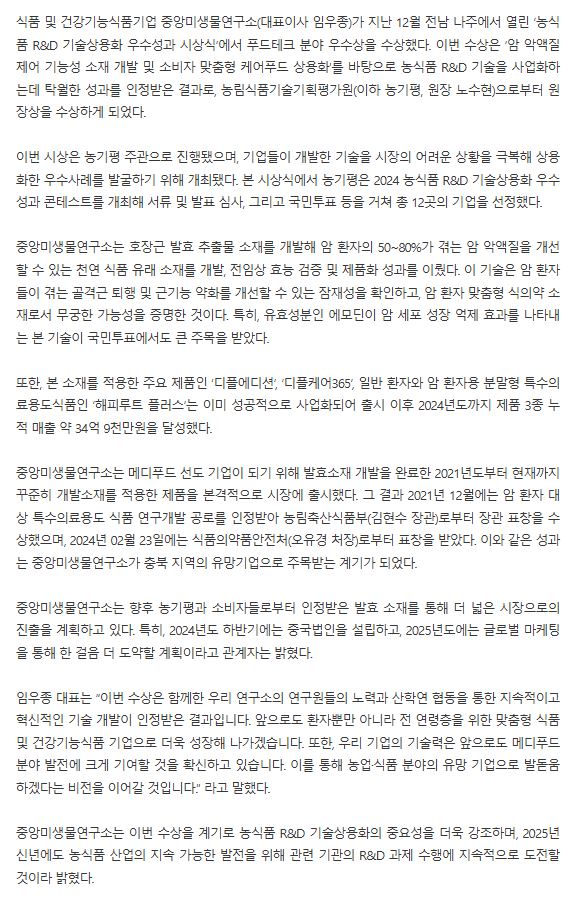 식품 및 건강기능식품기업 중앙미생물연구소(대표이사 임우종)가 지난 12월 전남 나주에서 열린 '농식품 R&D 기술상용화 우수성과 시상식'에서 푸드테크 분야 우수상을 수상했다. 이번 수상은 '암 악액질 제어 기능성 소재 개발 및 소비자 맞춤형 케어푸드 상용화'를 바탕으로 농식품 R&D 기술을 사업화하는데 탁월한 성과를 인정받은 결과로, 농림식품기술기획평가원(이하 농기평, 원장 노수현)으로부터 원장상을 수상하게 되었다.

이번 시상은 농기평 주관으로 진행됐으며, 기업들이 개발한 기술을 시장의 어려운 상황을 극복해 상용화한 우수사례를 발굴하기 위해 개최됐다. 본 시상식에서 농기평은 2024 농식품 R&D 기술상용화 우수성과 콘테스트를 개최해 서류 및 발표 심사, 그리고 국민투표 등을 거쳐 총 12곳의 기업을 선정했다.

중앙미생물연구소는 호장근 발효 추출물 소재를 개발해 암 환자의 50~80%가 겪는 암 악액질을 개선할 수 있는 천연 식품 유래 소재를 개발, 전임상 효능 검증 및 제품화 성과를 이뤘다. 이 기술은 암 환자들이 겪는 골격근 퇴행 및 근기능 약화를 개선할 수 있는 잠재성을 확인하고, 암 환자 맞춤형 식의약 소재로서 무궁한 가능성을 증명한 것이다. 특히, 유효성분인 에모딘이 암 세포 성장 억제 효과를 나타내는 본 기술이 국민투표에서도 큰 주목을 받았다.

또한, 본 소재를 적용한 주요 제품인 '디플에디션', '디플케어365', 일반 환자와 암 환자용 분말형 특수의료용도식품인 '해피루트 플러스'는 이미 성공적으로 사업화되어 출시 이후 2024년도까지 제품 3종 누적 매출 약 34억 9천만원을 달성했다.

중앙미생물연구소는 메디푸드 선도 기업이 되기 위해 발효소재 개발을 완료한 2021년도부터 현재까지 꾸준히 개발소재를 적용한 제품을 본격적으로 시장에 출시했다. 그 결과 2021년 12월에는 암 환자 대상 특수의료용도 식품 연구개발 공로를 인정받아 농림축산식품부(김현수 장관)로부터 장관 표창을 수상했으며, 2024년 02월 23일에는 식품의약품안전처(오유경 처장)로부터 표창을 받았다. 이와 같은 성과는 중앙미생물연구소가 충북 지역의 유망기업으로 주목받는 계기가 되었다.

중앙미생물연구소는 향후 농기평과 소비자들로부터 인정받은 발효 소재를 통해 더 넓은 시장으로의 진출을 계획하고 있다. 특히, 2024년도 하반기에는 중국법인을 설립하고, 2025년도에는 글로벌 마케팅을 통해 한 걸음 더 도약할 계획이라고 관계자는 밝혔다.

임우종 대표는 "이번 수상은 함께한 우리 연구소의 연구원들의 노력과 산학연 협동을 통한 지속적이고 혁신적인 기술 개발이 인정받은 결과입니다. 앞으로도 환자뿐만 아니라 전 연령층을 위한 맞춤형 식품 및 건강기능식품 기업으로 더욱 성장해 나가겠습니다. 또한, 우리 기업의 기술력은 앞으로도 메디푸드 분야 발전에 크게 기여할 것을 확신하고 있습니다. 이를 통해 농업·식품 분야의 유망 기업으로 발돋움하겠다는 비전을 이어갈 것입니다." 라고 말했다.

중앙미생물연구소는 이번 수상을 계기로 농식품 R&D 기술상용화의 중요성을 더욱 강조하며, 2025년 신년에도 농식품 산업의 지속 가능한 발전을 위해 관련 기관의 R&D 과제 수행에 지속적으로 도전할 것이라 밝혔다.